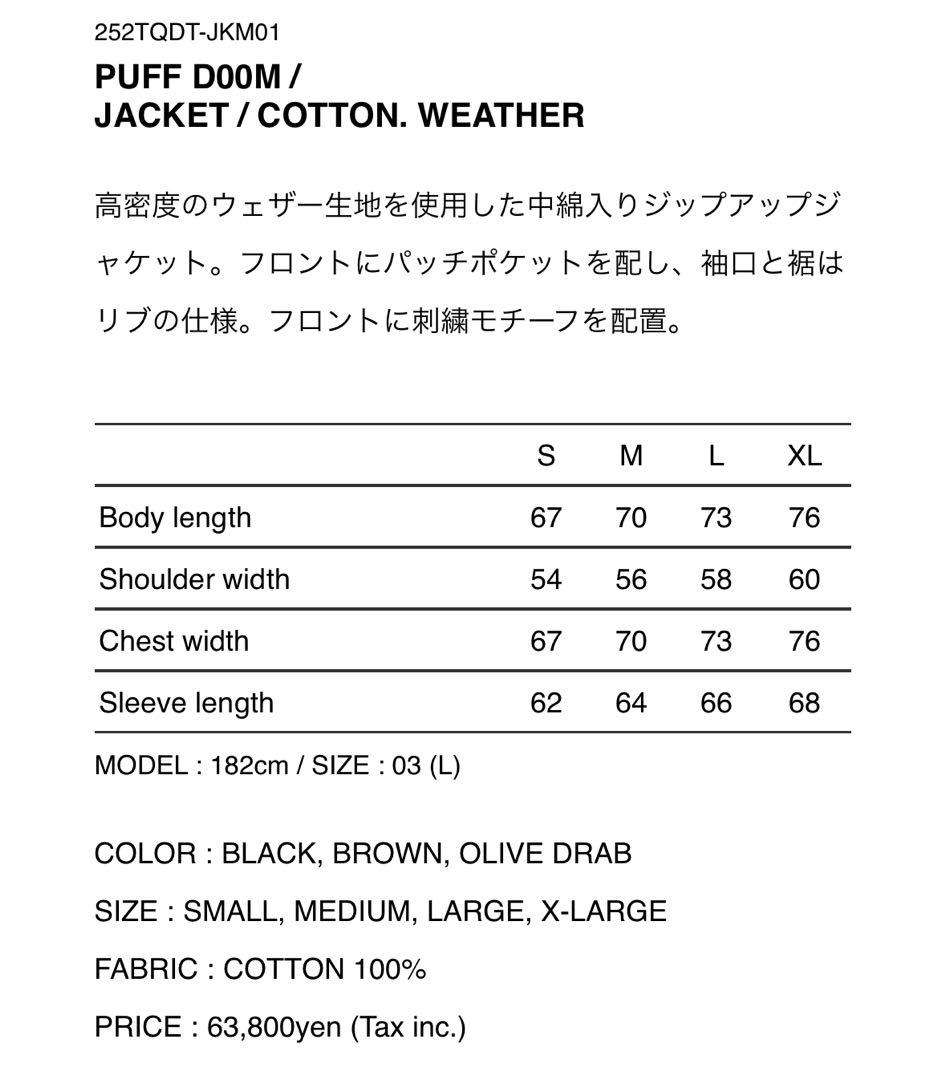 252TQDT-JKM01

PUFF D00M / JACKET / COTTON. WEATHER

高密度のウェザー生地を使用した中綿入りジップアップジャケット。フロントにパッチポケットを配し、袖口と裾はリブの仕様。フロントに刺繍モチーフを配置。

| | S | M | L | XL |
|---|---|---|---|---|
| Body length | 67 | 70 | 73 | 76 |
| Shoulder width | 54 | 56 | 58 | 60 |
| Chest width | 67 | 70 | 73 | 76 |
| Sleeve length | 62 | 64 | 66 | 68 |

MODEL : 182cm / SIZE : 03 (L)

COLOR : BLACK, BROWN, OLIVE DRAB

SIZE : SMALL, MEDIUM, LARGE, X-LARGE

FABRIC : COTTON 100%

PRICE : 63,800yen (Tax inc.)